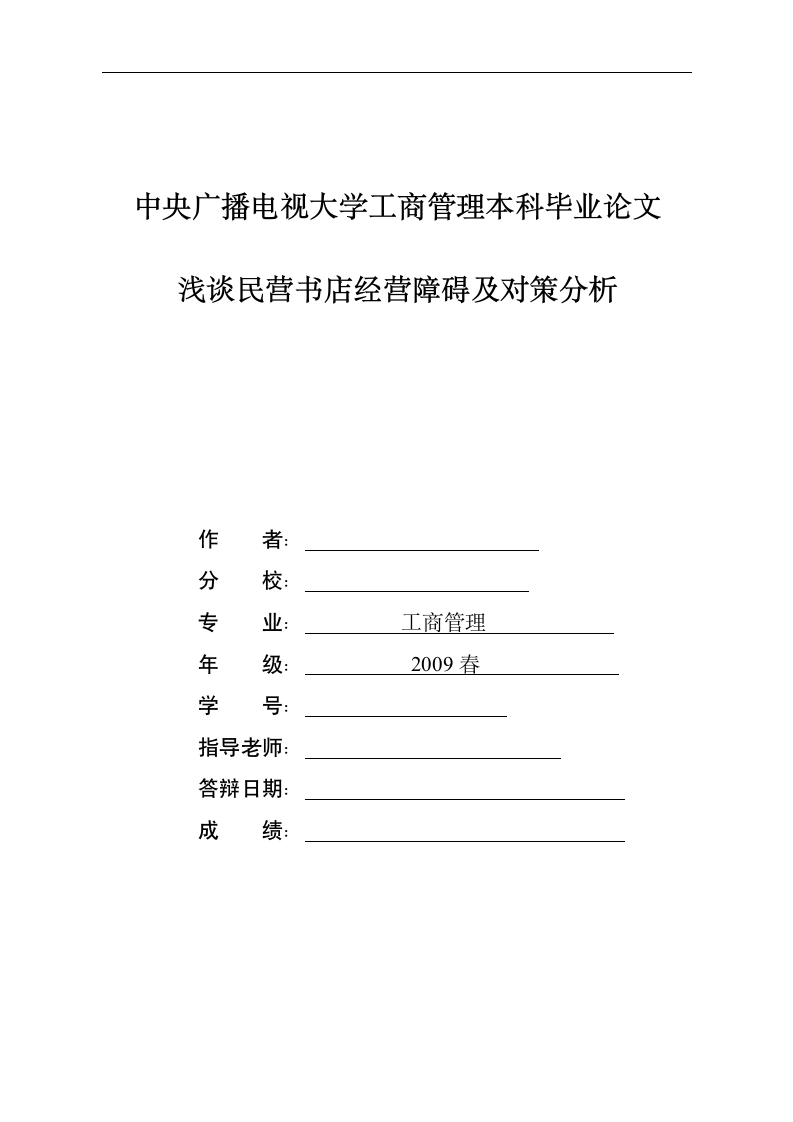 中央广播电视大学工商管理本科毕业论文

浅谈民营书店经营障碍及对策分析

作　　者：

分　　校：

专　　业：　工商管理

年　　级：　2009 春

学　　号：

指导老师：

答辩日期：

成　　绩：